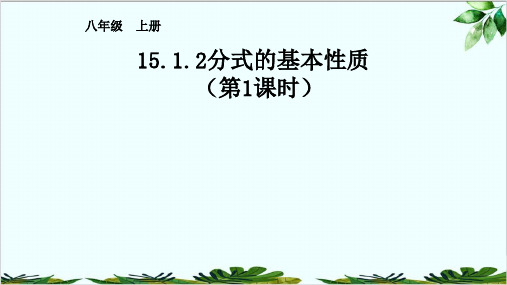 八年级 上册

15.1.2分式的基本性质
（第1课时）